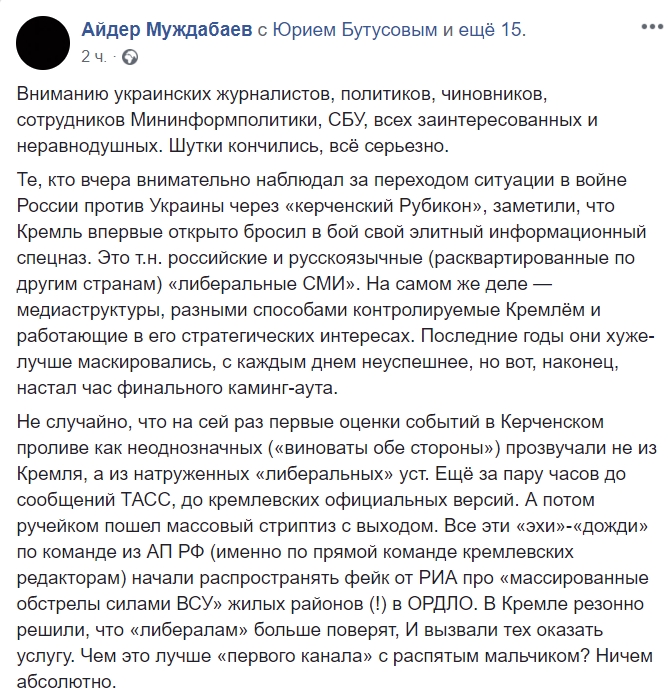 Айдер Муждабаев с Юрием Бутусовым и ещё 15.
2 ч. ·

Вниманию украинских журналистов, политиков, чиновников, сотрудников Мининформполитики, СБУ, всех заинтересованных и неравнодушных. Шутки кончились, всё серьезно.

Те, кто вчера внимательно наблюдал за переходом ситуации в войне России против Украины через «керченский Рубикон», заметили, что Кремль впервые открыто бросил в бой свой элитный информационный спецназ. Это т.н. российские и русскоязычные (расквартированные по другим странам) «либеральные СМИ». На самом же деле — медиаструктуры, разными способами контролируемые Кремлём и работающие в его стратегических интересах. Последние годы они хуже-лучше маскировались, с каждым днем неуспешнее, но вот, наконец, настал час финального каминг-аута.

Не случайно, что на сей раз первые оценки событий в Керченском проливе как неоднозначных («виноваты обе стороны») прозвучали не из Кремля, а из натруженных «либеральных» уст. Ещё за пару часов до сообщений ТАСС, до кремлевских официальных версий. А потом ручейком пошел массовый стриптиз с выходом. Все эти «эхи»-«дожди» по команде из АП РФ (именно по прямой команде кремлевских редакторам) начали распространять фейк от РИА про «массированные обстрелы силами ВСУ» жилых районов (!) в ОРДЛО. В Кремле резонно решили, что «либералам» больше поверят, И вызвали тех оказать услугу. Чем это лучше «первого канала» с распятым мальчиком? Ничем абсолютно.